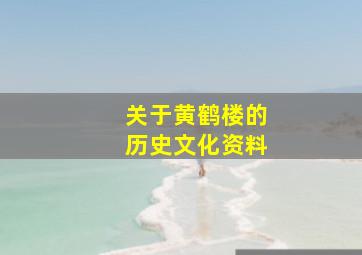 关于黄鹤楼的
历史文化资料